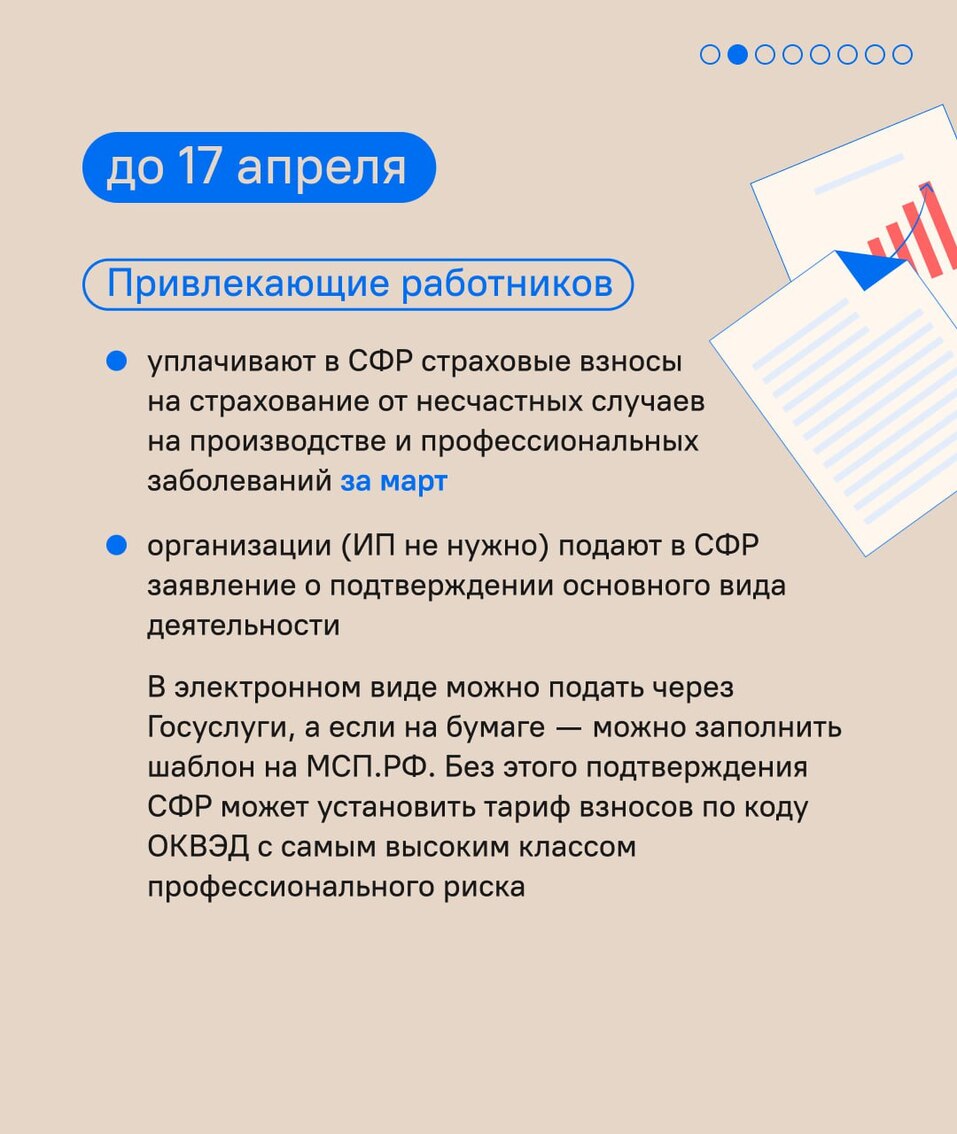 до 17 апреля

Привлекающие работников

уплачивают в СФР страховые взносы на страхование от несчастных случаев на производстве и профессиональных заболеваний за март

организации (ИП не нужно) подают в СФР заявление о подтверждении основного вида деятельности

В электронном виде можно подать через Госуслуги, а если на бумаге — можно заполнить шаблон на МСП.РФ. Без этого подтверждения СФР может установить тариф взносов по коду ОКВЭД с самым высоким классом профессионального риска